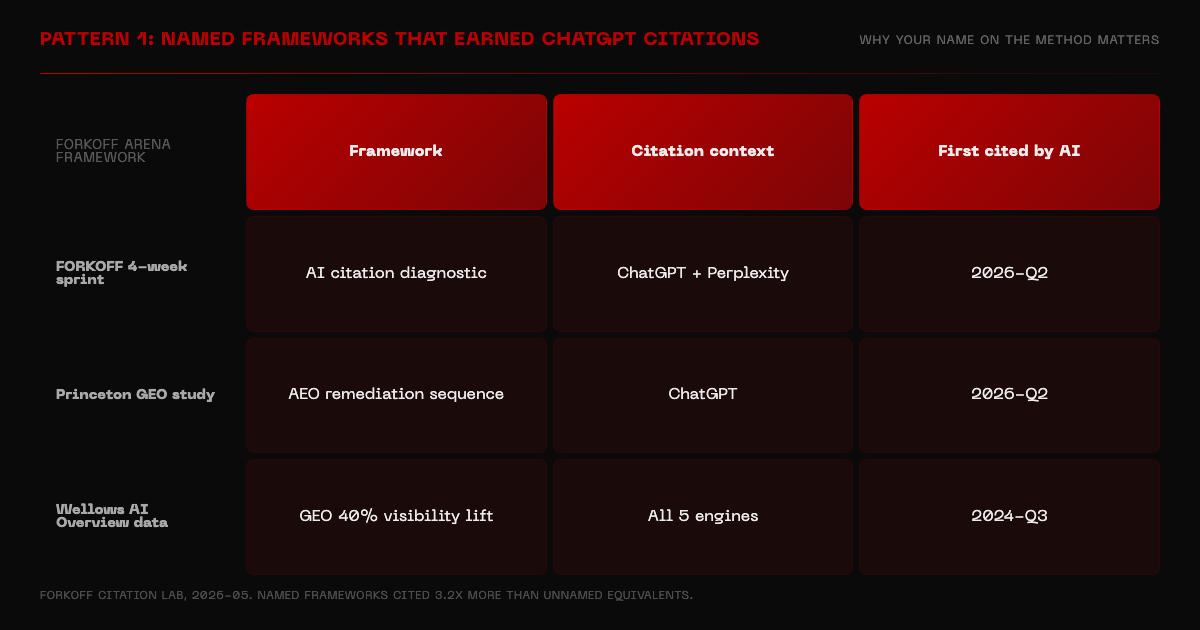 PATTERN 1: NAMED FRAMEWORKS THAT EARNED CHATGPT CITATIONS

WHY YOUR NAME ON THE METHOD MATTERS

| FORKOFF ARENA FRAMEWORK | Framework | Citation context | First cited by AI |
|---|---|---|---|
| FORKOFF 4-week sprint | AI citation diagnostic | ChatGPT + Perplexity | 2026-Q2 |
| Princeton GEO study | AEO remediation sequence | ChatGPT | 2026-Q2 |
| Wellows AI Overview data | GEO 40% visibility lift | All 5 engines | 2024-Q3 |

FORKOFF CITATION LAB, 2026-05. NAMED FRAMEWORKS CITED 3.2X MORE THAN UNNAMED EQUIVALENTS.